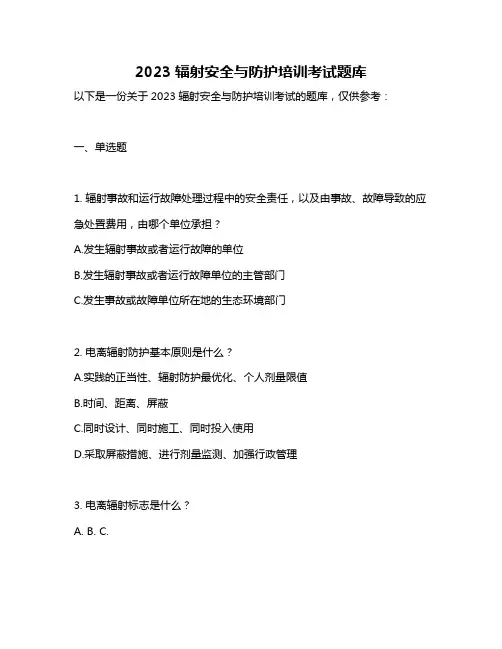 2023 辐射安全与防护培训考试题库

以下是一份关于 2023 辐射安全与防护培训考试的题库，仅供参考：

一、单选题

1. 辐射事故和运行故障处理过程中的安全责任，以及由事故、故障导致的应急处置费用，由哪个单位承担？

A.发生辐射事故或者运行故障的单位

B.发生辐射事故或者运行故障单位的主管部门

C.发生事故或故障单位所在地的生态环境部门

2. 电离辐射防护基本原则是什么？

A.实践的正当性、辐射防护最优化、个人剂量限值

B.时间、距离、屏蔽

C.同时设计、同时施工、同时投入使用

D.采取屏蔽措施、进行剂量监测、加强行政管理

3. 电离辐射标志是什么？

A. B. C.